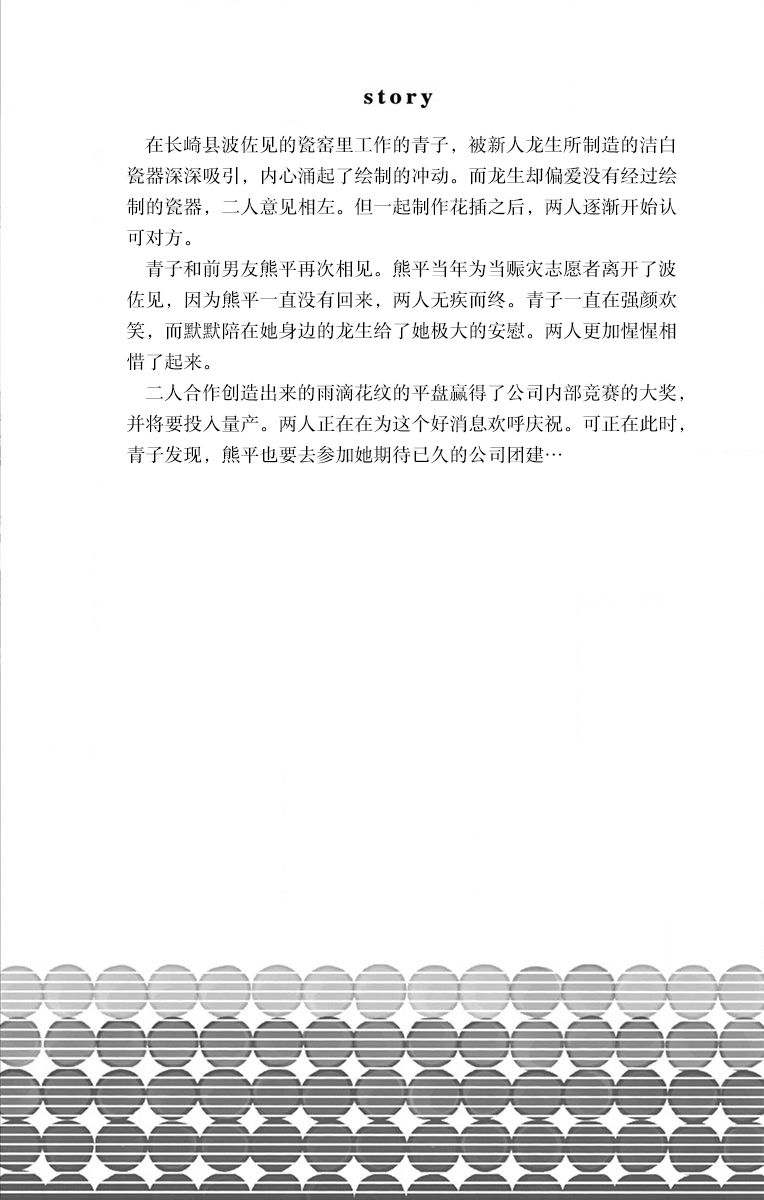 story

在长崎县波佐见的瓷窑里工作的青子，被新人龙生所制造的洁白瓷器深深吸引，内心涌起了绘制的冲动。而龙生却偏爱没有经过绘制的瓷器，二人意见相左。但一起制作花插之后，两人逐渐开始认可对方。

青子和前男友熊平再次相见。熊平当年为当赈灾志愿者离开了波佐见，因为熊平一直没有回来，两人无疾而终。青子一直在强颜欢笑，而默默陪在她身边的龙生给了她极大的安慰。两人更加惺惺相惜了起来。

二人合作创造出来的雨滴花纹的平盘赢得了公司内部竞赛的大奖，并将要投入量产。两人正在在为这个好消息欢呼庆祝。可正在此时，青子发现，熊平也要去参加她期待已久的公司团建…